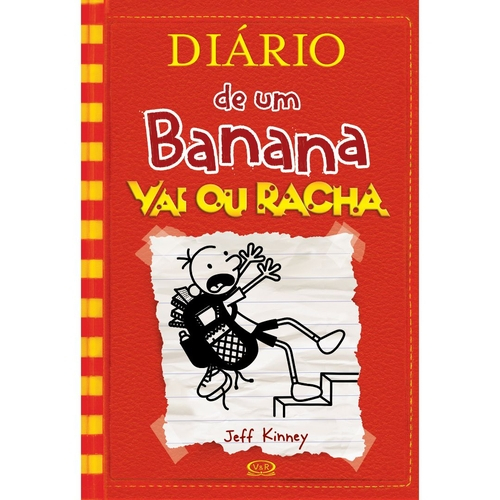 DIÁRIO
de um
Banana
VAI OU RACHA

Jeff Kinney

V&R